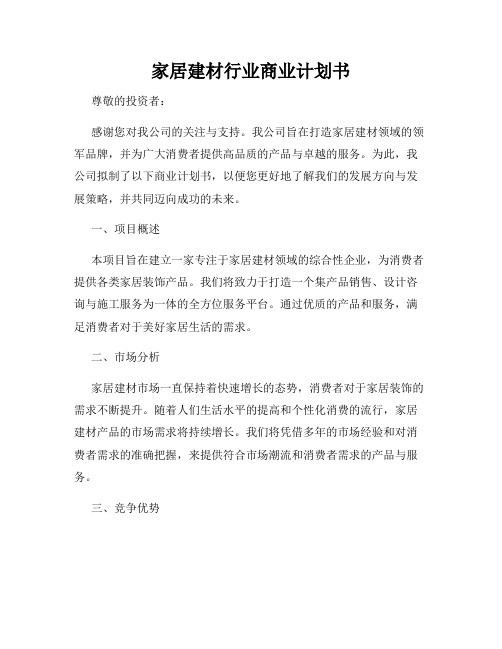 家居建材行业商业计划书

尊敬的投资者：

感谢您对我公司的关注与支持。我公司旨在打造家居建材领域的领军品牌，并为广大消费者提供高品质的产品与卓越的服务。为此，我公司拟制了以下商业计划书，以便您更好地了解我们的发展方向与发展策略，并共同迈向成功的未来。

一、项目概述

本项目旨在建立一家专注于家居建材领域的综合性企业，为消费者提供各类家居装饰产品。我们将致力于打造一个集产品销售、设计咨询与施工服务为一体的全方位服务平台。通过优质的产品和服务，满足消费者对于美好家居生活的需求。

二、市场分析

家居建材市场一直保持着快速增长的态势，消费者对于家居装饰的需求不断提升。随着人们生活水平的提高和个性化消费的流行，家居建材产品的市场需求将持续增长。我们将凭借多年的市场经验和对消费者需求的准确把握，来提供符合市场潮流和消费者需求的产品与服务。

三、竞争优势